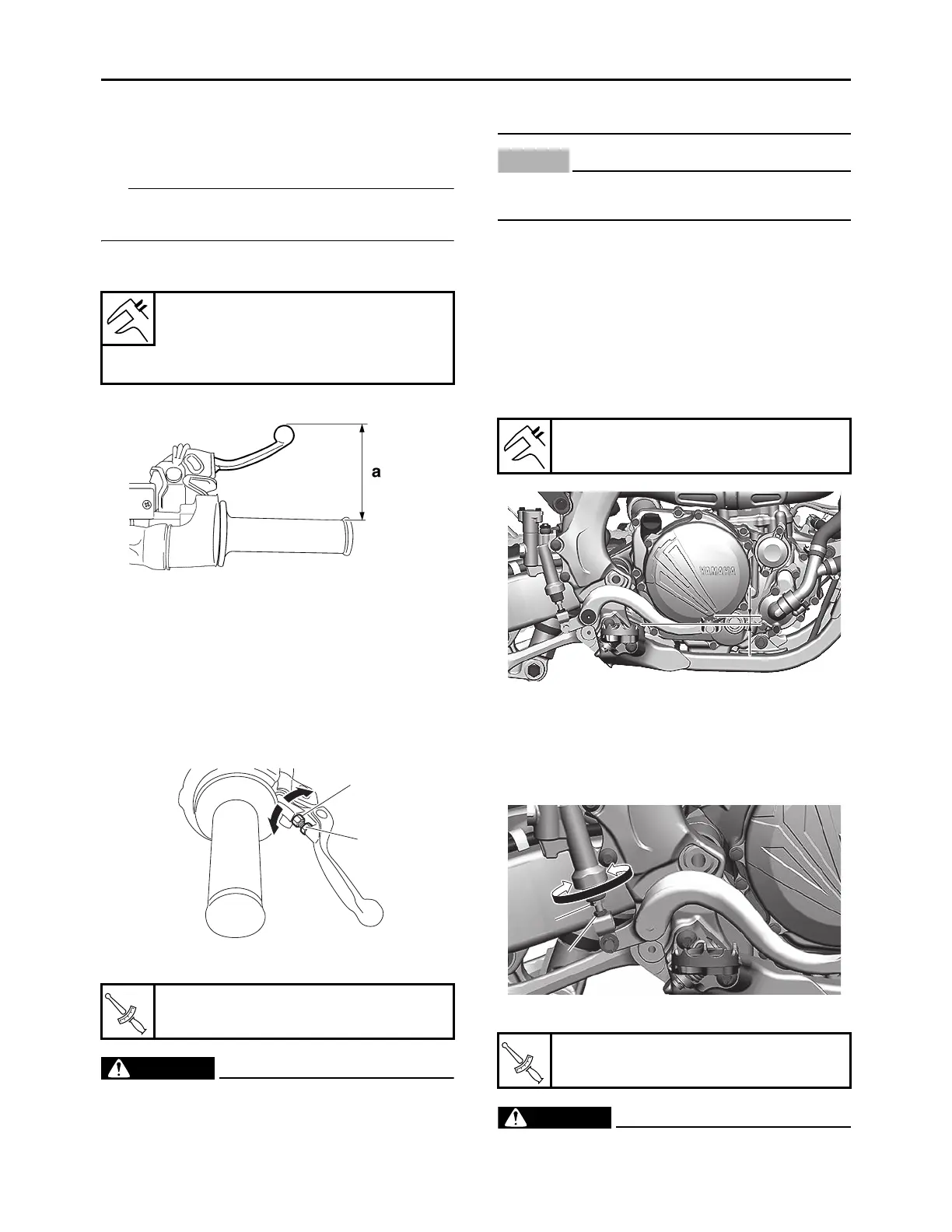 a

YAMAHA